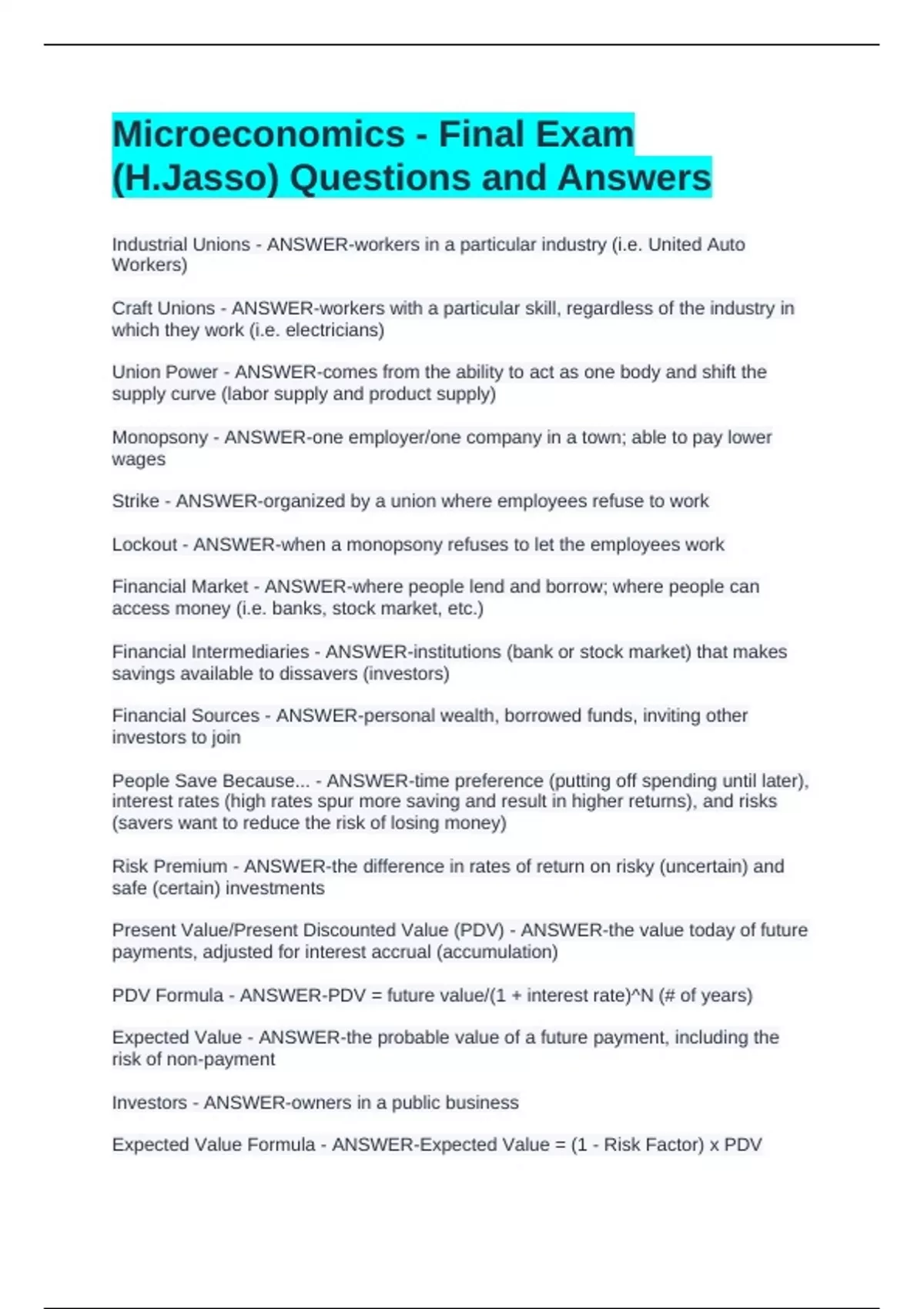 Microeconomics - Final Exam (H.Jasso) Questions and Answers

Industrial Unions - ANSWER-workers in a particular industry (i.e. United Auto Workers)

Craft Unions - ANSWER-workers with a particular skill, regardless of the industry in which they work (i.e. electricians)

Union Power - ANSWER-comes from the ability to act as one body and shift the supply curve (labor supply and product supply)

Monopsony - ANSWER-one employer/one company in a town; able to pay lower wages

Strike - ANSWER-organized by a union where employees refuse to work

Lockout - ANSWER-when a monopsony refuses to let the employees work

Financial Market - ANSWER-where people lend and borrow; where people can access money (i.e. banks, stock market, etc.)

Financial Intermediaries - ANSWER-institutions (bank or stock market) that makes savings available to dissavers (investors)

Financial Sources - ANSWER-personal wealth, borrowed funds, inviting other investors to join

People Save Because... - ANSWER-time preference (putting off spending until later), interest rates (high rates spur more saving and result in higher returns), and risks (savers want to reduce the risk of losing money)

Risk Premium - ANSWER-the difference in rates of return on risky (uncertain) and safe (certain) investments

Present Value/Present Discounted Value (PDV) - ANSWER-the value today of future payments, adjusted for interest accrual (accumulation)

PDV Formula - ANSWER-PDV = future value/(1 + interest rate)^N (# of years)

Expected Value - ANSWER-the probable value of a future payment, including the risk of non-payment

Investors - ANSWER-owners in a public business

Expected Value Formula - ANSWER-Expected Value = (1 - Risk Factor) x PDV